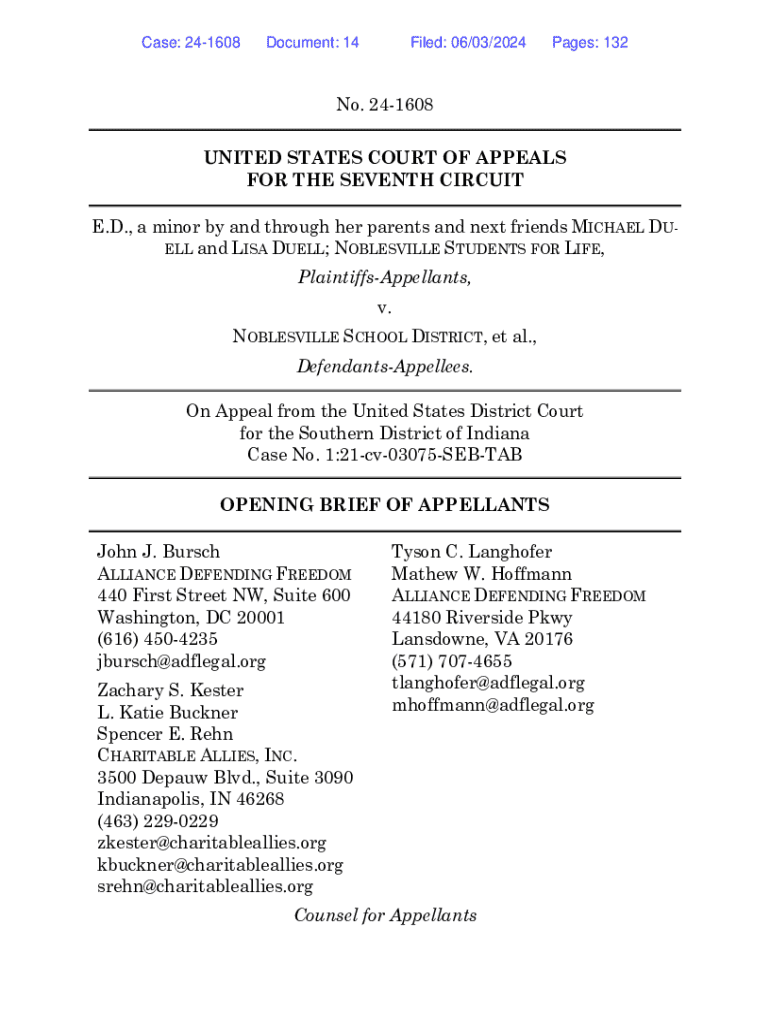 Case: 24-1608 Document: 14 Filed: 06/03/2024 Pages: 132

No. 24-1608

UNITED STATES COURT OF APPEALS
FOR THE SEVENTH CIRCUIT

E.D., a minor by and through her parents and next friends MICHAEL DUELL and LISA DUELL; NOBLESVILLE STUDENTS FOR LIFE,

Plaintiffs-Appellants,

v.

NOBLESVILLE SCHOOL DISTRICT, et al.,

Defendants-Appellees.

On Appeal from the United States District Court
for the Southern District of Indiana
Case No. 1:21-cv-03075-SEB-TAB

OPENING BRIEF OF APPELLANTS

John J. Bursch
ALLIANCE DEFENDING FREEDOM
440 First Street NW, Suite 600
Washington, DC 20001
(616) 450-4235
jbursch@adflegal.org

Zachary S. Kester
L. Katie Buckner
Spencer E. Rehn
CHARITABLE ALLIES, INC.
3500 Depauw Blvd., Suite 3090
Indianapolis, IN 46268
(463) 229-0229
zkester@charitableallies.org
kbuckner@charitableallies.org
srehn@charitableallies.org

Tyson C. Langhofer
Mathew W. Hoffmann
ALLIANCE DEFENDING FREEDOM
44180 Riverside Pkwy
Lansdowne, VA 20176
(571) 707-4655
tlanghofer@adflegal.org
mhoffmann@adflegal.org

Counsel for Appellants